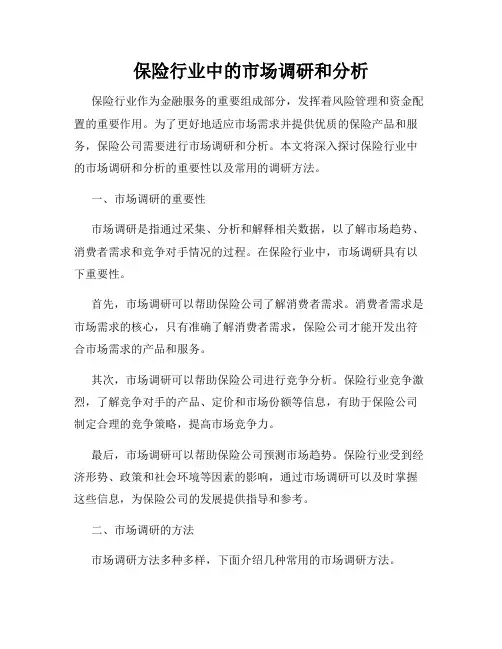 保险行业中的市场调研和分析

保险行业作为金融服务的重要组成部分，发挥着风险管理和资金配置的重要作用。为了更好地适应市场需求并提供优质的保险产品和服务，保险公司需要进行市场调研和分析。本文将深入探讨保险行业中的市场调研和分析的重要性以及常用的调研方法。

一、市场调研的重要性

市场调研是指通过采集、分析和解释相关数据，以了解市场趋势、消费者需求和竞争对手情况的过程。在保险行业中，市场调研具有以下重要性。

首先，市场调研可以帮助保险公司了解消费者需求。消费者需求是市场需求的核心，只有准确了解消费者需求，保险公司才能开发出符合市场需求的产品和服务。

其次，市场调研可以帮助保险公司进行竞争分析。保险行业竞争激烈，了解竞争对手的产品、定价和市场份额等信息，有助于保险公司制定合理的竞争策略，提高市场竞争力。

最后，市场调研可以帮助保险公司预测市场趋势。保险行业受到经济形势、政策和社会环境等因素的影响，通过市场调研可以及时掌握这些信息，为保险公司的发展提供指导和参考。

二、市场调研的方法

市场调研方法多种多样，下面介绍几种常用的市场调研方法。